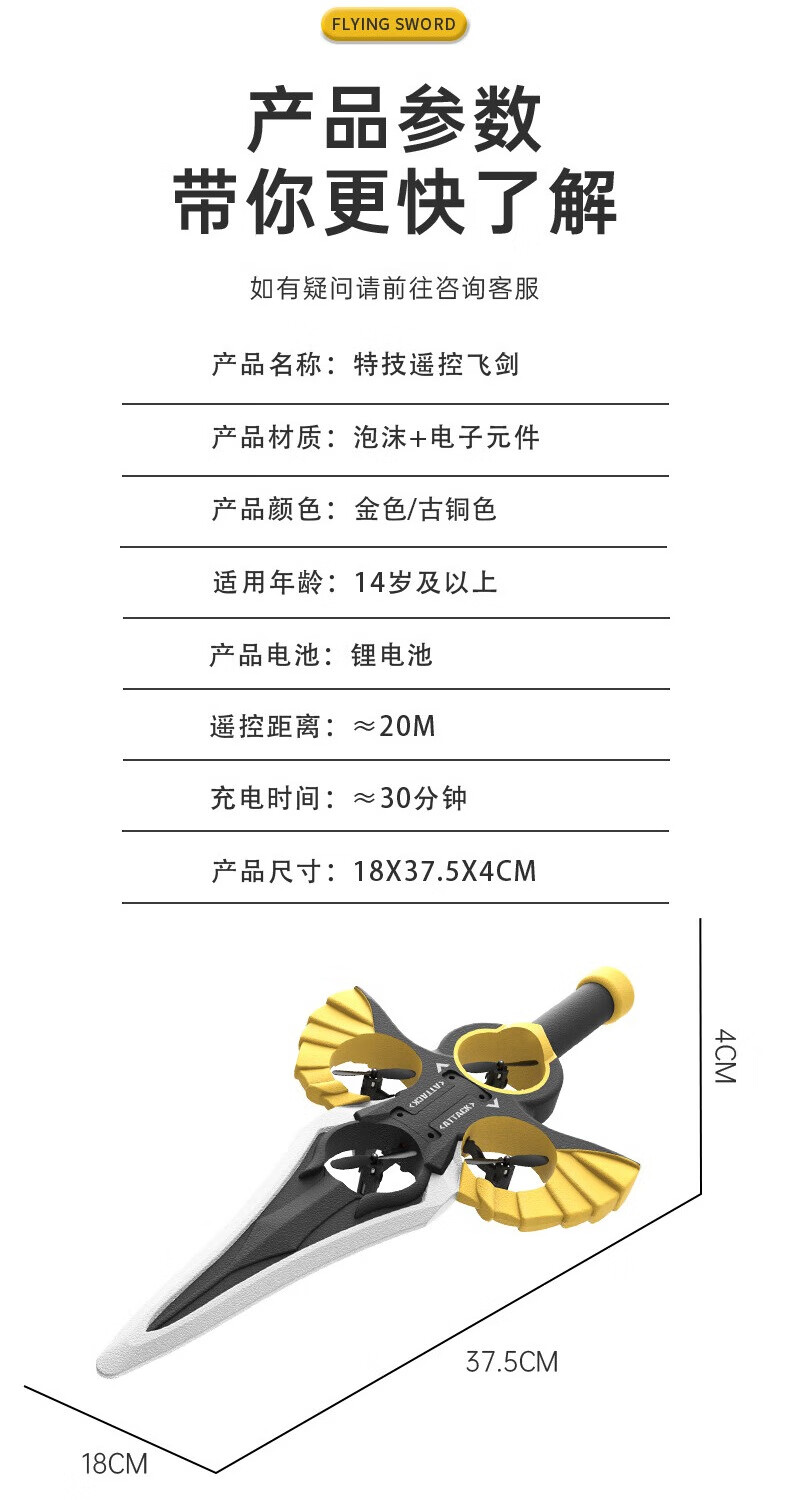 FLYING SWORD

产品参数
带你更快了解

如有疑问请前往咨询客服

产品名称：特技遥控飞剑

产品材质：泡沫+电子元件

产品颜色：金色/古铜色

适用年龄：14岁及以上

产品电池：锂电池

遥控距离：≈20M

充电时间：≈30分钟

产品尺寸：18X37.5X4CM

4CM

37.5CM

18CM